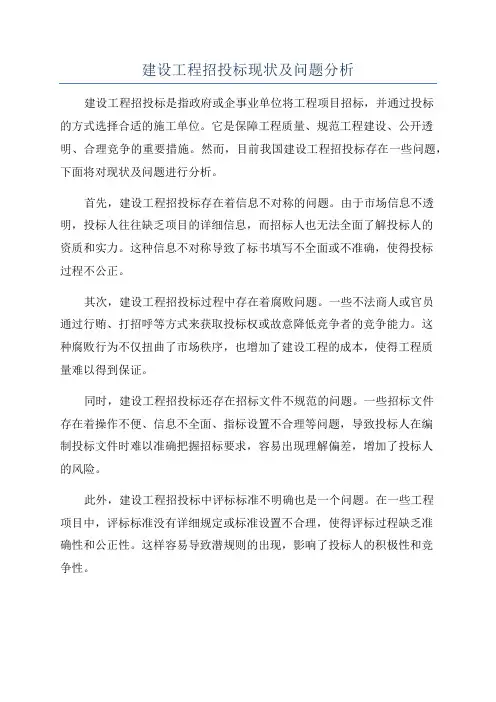 建设工程招投标现状及问题分析

建设工程招投标是指政府或企事业单位将工程项目招标，并通过投标的方式选择合适的施工单位。它是保障工程质量、规范工程建设、公开透明、合理竞争的重要措施。然而，目前我国建设工程招投标存在一些问题，下面将对现状及问题进行分析。

首先，建设工程招投标存在着信息不对称的问题。由于市场信息不透明，投标人往往缺乏项目的详细信息，而招标人也无法全面了解投标人的资质和实力。这种信息不对称导致了标书填写不全面或不准确，使得投标过程不公正。

其次，建设工程招投标过程中存在着腐败问题。一些不法商人或官员通过行贿、打招呼等方式来获取投标权或故意降低竞争者的竞争能力。这种腐败行为不仅扭曲了市场秩序，也增加了建设工程的成本，使得工程质量难以得到保证。

同时，建设工程招投标还存在招标文件不规范的问题。一些招标文件存在着操作不便、信息不全面、指标设置不合理等问题，导致投标人在编制投标文件时难以准确把握招标要求，容易出现理解偏差，增加了投标人的风险。

此外，建设工程招投标中评标标准不明确也是一个问题。在一些工程项目中，评标标准没有详细规定或标准设置不合理，使得评标过程缺乏准确性和公正性。这样容易导致潜规则的出现，影响了投标人的积极性和竞争性。